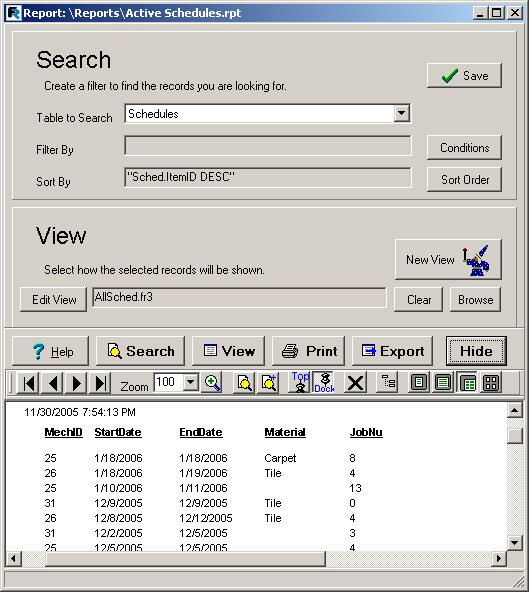 Report: \Reports\Active Schedules.rpt

Search
Create a filter to find the records you are looking for.

Save

Table to Search Schedules

Filter By

Conditions

Sort By "Sched.ItemID DESC"

Sort Order

View
Select how the selected records will be shown.

New View

Edit View AllSched.fr3

Clear Browse

Help Search View Print Export Hide

Zoom 100

Top Dock

11/30/2005 7:54:13 PM

| MechID | StartDate | EndDate | Material | JobNu |
|---|---|---|---|---|
| 25 | 1/18/2006 | 1/18/2006 | Carpet | 8 |
| 26 | 1/18/2006 | 1/19/2006 | Tile | 4 |
| 25 | 1/10/2006 | 1/11/2006 | | 13 |
| 31 | 12/9/2005 | 12/9/2005 | Tile | 0 |
| 26 | 12/8/2005 | 12/12/2005 | Tile | 4 |
| 31 | 12/2/2005 | 12/5/2005 | | 3 |
| 25 | 12/5/2005 | 12/5/2005 | | 4 |